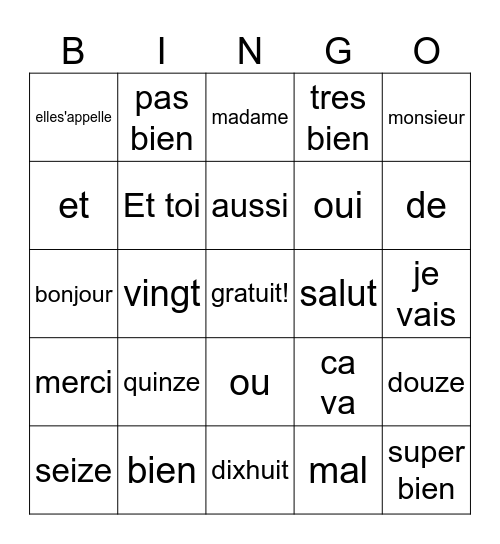 | B | I | N | G | O |
|---|---|---|---|---|
| elles'appelle | pas bien | madame | tres bien | monsieur |
| et | Et toi | aussi | oui | de |
| bonjour | vingt | gratuit! | salut | je vais |
| merci | quinze | ou | ca va | douze |
| seize | bien | dixhuit | mal | super bien |